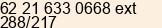 62 21 633 0668 ext
288/217